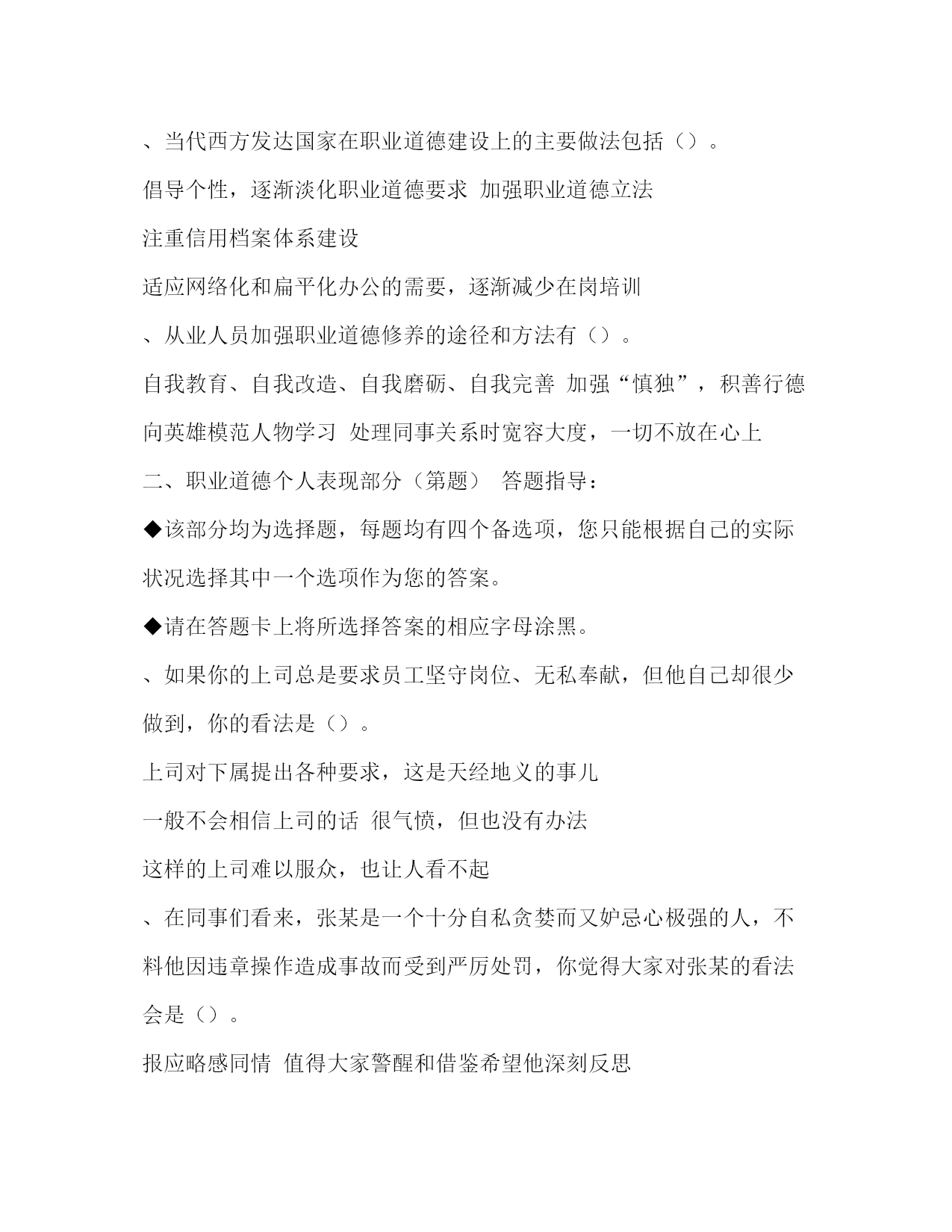 、当代西方发达国家在职业道德建设上的主要做法包括（）。

倡导个性，逐渐淡化职业道德要求 加强职业道德立法

注重信用档案体系建设

适应网络化和扁平化办公的需要，逐渐减少在岗培训

、从业人员加强职业道德修养的途径和方法有（）。

自我教育、自我改造、自我磨砺、自我完善 加强“慎独”，积善行德

向英雄模范人物学习 处理同事关系时宽容大度，一切不放在心上

二、职业道德个人表现部分（第题） 答题指导：

◆该部分均为选择题，每题均有四个备选项，您只能根据自己的实际状况选择其中一个选项作为您的答案。

◆请在答题卡上将所选择答案的相应字母涂黑。

、如果你的上司总是要求员工坚守岗位、无私奉献，但他自己却很少做到，你的看法是（）。

上司对下属提出各种要求，这是天经地义的事儿

一般不会相信上司的话 很气愤，但也没有办法

这样的上司难以服众，也让人看不起

、在同事们看来，张某是一个十分自私贪婪而又妒忌心极强的人，不料他因违章操作造成事故而受到严厉处罚，你觉得大家对张某的看法会是（）。

报应略感同情 值得大家警醒和借鉴希望他深刻反思